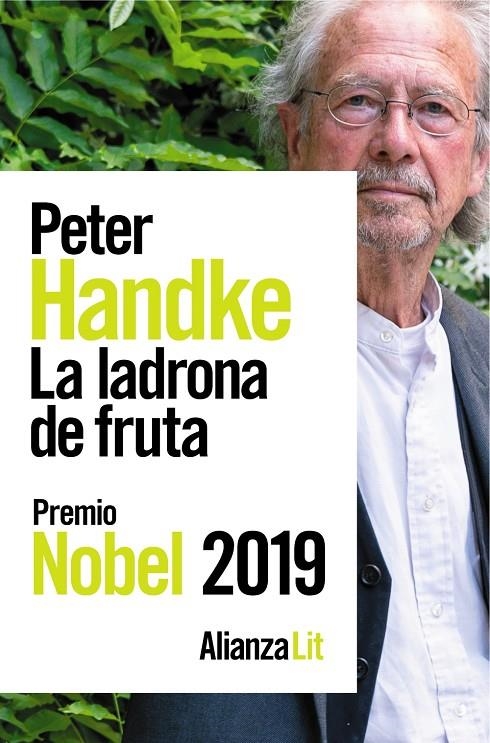 Peter
Handke
La ladrona
de fruta

Premio
Nobel 2019

Alianza Lit